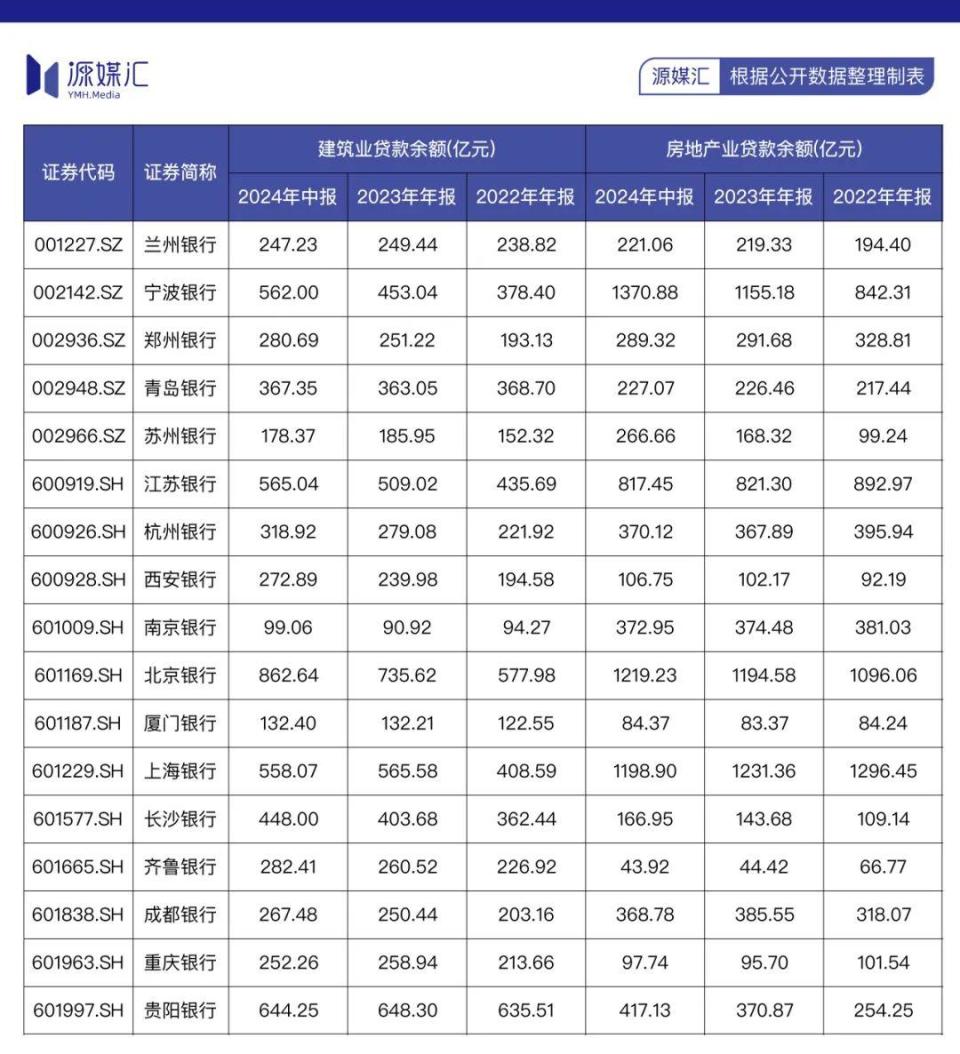 源媒汇
YMH.Media

源媒汇 根据公开数据整理制表

| 证券代码 | 证券简称 | 建筑业贷款余额(亿元) 2024年中报 | 建筑业贷款余额(亿元) 2023年年报 | 建筑业贷款余额(亿元) 2022年年报 | 房地产业贷款余额(亿元) 2024年中报 | 房地产业贷款余额(亿元) 2023年年报 | 房地产业贷款余额(亿元) 2022年年报 |
|---|---|---|---|---|---|---|---|
| 001227.SZ | 兰州银行 | 247.23 | 249.44 | 238.82 | 221.06 | 219.33 | 194.40 |
| 002142.SZ | 宁波银行 | 562.00 | 453.04 | 378.40 | 1370.88 | 1155.18 | 842.31 |
| 002936.SZ | 郑州银行 | 280.69 | 251.22 | 193.13 | 289.32 | 291.68 | 328.81 |
| 002948.SZ | 青岛银行 | 367.35 | 363.05 | 368.70 | 227.07 | 226.46 | 217.44 |
| 002966.SZ | 苏州银行 | 178.37 | 185.95 | 152.32 | 266.66 | 168.32 | 99.24 |
| 600919.SH | 江苏银行 | 565.04 | 509.02 | 435.69 | 817.45 | 821.30 | 892.97 |
| 600926.SH | 杭州银行 | 318.92 | 279.08 | 221.92 | 370.12 | 367.89 | 395.94 |
| 600928.SH | 西安银行 | 272.89 | 239.98 | 194.58 | 106.75 | 102.17 | 92.19 |
| 601009.SH | 南京银行 | 99.06 | 90.92 | 94.27 | 372.95 | 374.48 | 381.03 |
| 601169.SH | 北京银行 | 862.64 | 735.62 | 577.98 | 1219.23 | 1194.58 | 1096.06 |
| 601187.SH | 厦门银行 | 132.40 | 132.21 | 122.55 | 84.37 | 83.37 | 84.24 |
| 601229.SH | 上海银行 | 558.07 | 565.58 | 408.59 | 1198.90 | 1231.36 | 1296.45 |
| 601577.SH | 长沙银行 | 448.00 | 403.68 | 362.44 | 166.95 | 143.68 | 109.14 |
| 601665.SH | 齐鲁银行 | 282.41 | 260.52 | 226.92 | 43.92 | 44.42 | 66.77 |
| 601838.SH | 成都银行 | 267.48 | 250.44 | 203.16 | 368.78 | 385.55 | 318.07 |
| 601963.SH | 重庆银行 | 252.26 | 258.94 | 213.66 | 97.74 | 95.70 | 101.54 |
| 601997.SH | 贵阳银行 | 644.25 | 648.30 | 635.51 | 417.13 | 370.87 | 254.25 |